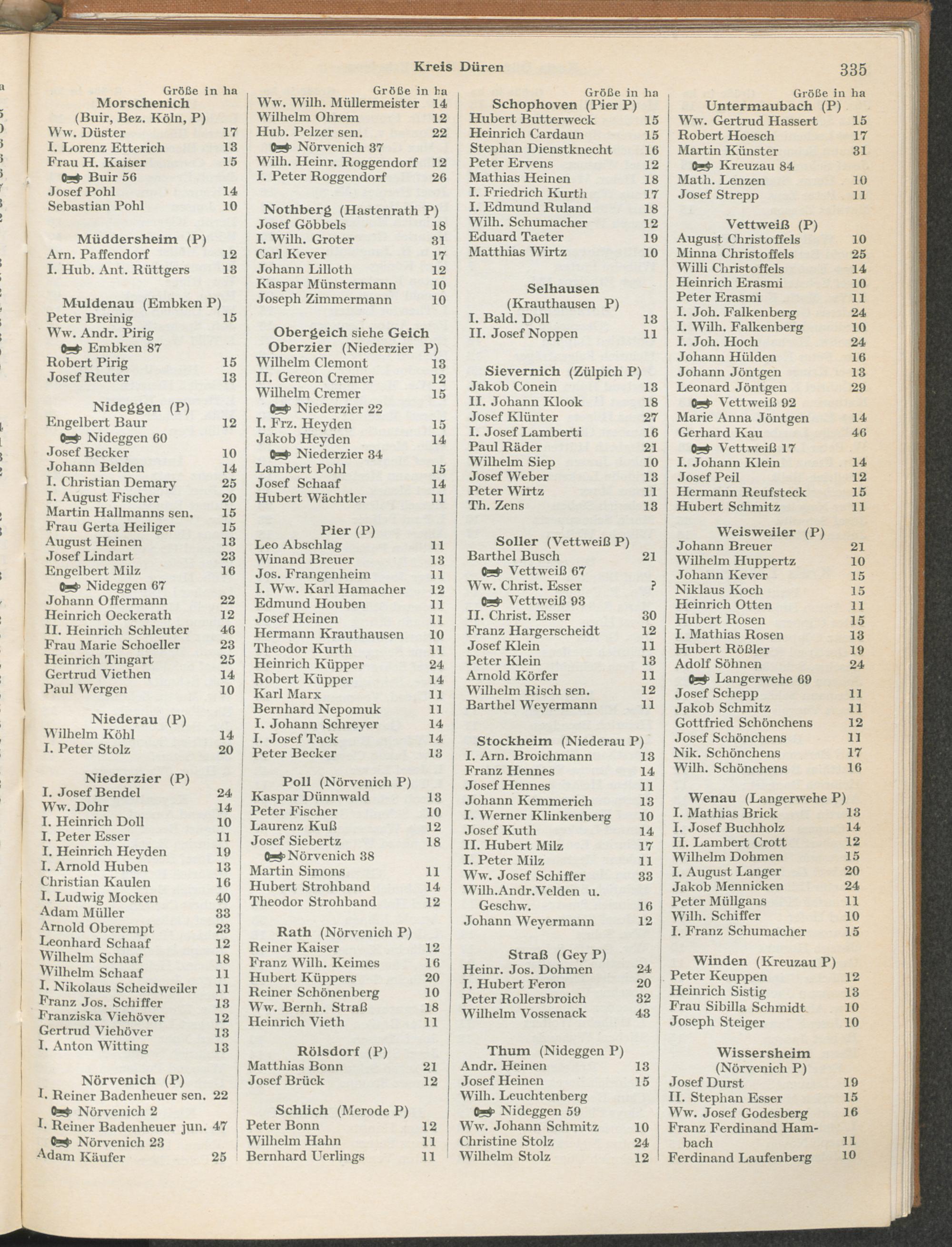 Kreis Düren 335

Größe in ha

Morschenich
(Buir, Bez. Köln, P)
Ww. Düster 17
I. Lorenz Etterich 13
Frau H. Kaiser 15
Buir 56
Josef Pohl 14
Sebastian Pohl 10

Müddersheim (P)
Arn. Paffendorf 12
I. Hub. Ant. Rüttgers 13

Muldenau (Embken P)
Peter Breinig 15
Ww. Andr. Pirig
Embken 87
Robert Pirig 15
Josef Reuter 13

Nideggen (P)
Engelbert Baur 12
Nideggen 60
Josef Becker 10
Johann Belden 14
I. Christian Demary 25
I. August Fischer 20
Martin Hallmanns sen. 15
Frau Gerta Heiliger 15
August Heinen 13
Josef Lindart 23
Engelbert Milz 16
Nideggen 67
Johann Offermann 22
Heinrich Oeckerath 12
II. Heinrich Schleuter 46
Frau Marie Schoeller 23
Heinrich Tingart 25
Gertrud Viethen 14
Paul Wergen 10

Niederau (P)
Wilhelm Köhl 14
I. Peter Stolz 20

Niederzier (P)
I. Josef Bendel 24
Ww. Dohr 14
I. Heinrich Doll 10
I. Peter Esser 11
I. Heinrich Heyden 19
I. Arnold Huben 13
Christian Kaulen 16
I. Ludwig Mocken 40
Adam Müller 33
Arnold Oberempt 23
Leonhard Schaaf 12
Wilhelm Schaaf 18
Wilhelm Schaaf 11
I. Nikolaus Scheidweiler 11
Franz Jos. Schiffer 13
Franziska Viehöver 12
Gertrud Viehöver 13
I. Anton Witting 13

Nörvenich (P)
I. Reiner Badenheuer sen. 22
Nörvenich 2
I. Reiner Badenheuer jun. 47
Nörvenich 23
Adam Käufer 25

Größe in ha
Ww. Wilh. Müllermeister 14
Wilhelm Ohrem 12
Hub. Pelzer sen. 22
Nörvenich 37
Wilh. Heinr. Roggendorf 12
I. Peter Roggendorf 26

Nothberg (Hastenrath P)
Josef Göbbels 18
I. Wilh. Groter 31
Carl Kever 17
Johann Lilloth 12
Kaspar Münstermann 10
Joseph Zimmermann 10

Obergeich siehe Geich
Oberzier (Niederzier P)
Wilhelm Clemont 13
II. Gereon Cremer 12
Wilhelm Cremer 15
Niederzier 22
I. Frz. Heyden 15
Jakob Heyden 14
Niederzier 34
Lambert Pohl 15
Josef Schaaf 14
Hubert Wächtler 11

Pier (P)
Leo Abschlag 11
Winand Breuer 13
Jos. Frangenheim 11
I. Ww. Karl Hamacher 12
Edmund Houben 11
Josef Heinen 11
Hermann Krauthausen 10
Theodor Kurth 11
Heinrich Küpper 24
Robert Küpper 14
Karl Marx 11
Bernhard Nepomuk 11
I. Johann Schreyer 14
I. Josef Tack 14
Peter Becker 13

Poll (Nörvenich P)
Kaspar Dünnwald 13
Peter Fischer 10
Laurenz Kuß 12
Josef Siebertz 18
Nörvenich 38
Martin Simons 11
Hubert Strohband 14
Theodor Strohband 12

Rath (Nörvenich P)
Reiner Kaiser 12
Franz Wilh. Keimes 16
Hubert Küppers 20
Reiner Schönenberg 10
Ww. Bernh. Straß 18
Heinrich Vieth 11

Rölsdorf (P)
Matthias Bonn 21
Josef Brück 12

Schlich (Merode P)
Peter Bonn 12
Wilhelm Hahn 11
Bernhard Uerlings 11

Größe in ha
Schophoven (Pier P)
Hubert Butterweck 15
Heinrich Cardaun 15
Stephan Dienstknecht 16
Peter Ervens 12
Mathias Heinen 18
I. Friedrich Kurth 17
I. Edmund Ruland 18
Wilh. Schumacher 12
Eduard Taeter 19
Matthias Wirtz 10

Selhausen
(Krauthausen P)
I. Bald. Doll 13
II. Josef Noppen 11

Sievernich (Zülpich P)
Jakob Conein 13
II. Johann Klook 18
Josef Klünter 27
I. Josef Lamberti 16
Paul Räder 21
Wilhelm Siep 10
Josef Weber 13
Peter Wirtz 11
Th. Zens 13

Soller (Vettweiß P)
Barthel Busch 21
Vettweiß 67
Ww. Christ. Esser ?
Vettweiß 93
II. Christ. Esser 30
Franz Hargerscheidt 12
Josef Klein 11
Peter Klein 13
Arnold Körfer 11
Wilhelm Risch sen. 12
Barthel Weyermann 11

Stockheim (Niederau P)
I. Arn. Broichmann 13
Franz Hennes 14
Josef Hennes 11
Johann Kemmerich 13
I. Werner Klinkenberg 10
Josef Kuth 14
II. Hubert Milz 17
I. Peter Milz 11
Ww. Josef Schiffer 33
Wilh.Andr.Velden u. Geschw. 16
Johann Weyermann 12

Straß (Gey P)
Heinr. Jos. Dohmen 24
I. Hubert Feron 20
Peter Rollersbroich 32
Wilhelm Vossenack 43

Thum (Nideggen P)
Andr. Heinen 13
Josef Heinen 15
Wilh. Leuchtenberg
Nideggen 59
Ww. Johann Schmitz 10
Christine Stolz 24
Wilhelm Stolz 12

Größe in ha
Untermaubach (P)
Ww. Gertrud Hassert 15
Robert Hoesch 17
Martin Künster 31
Kreuzau 84
Math. Lenzen 10
Josef Strepp 11

Vettweiß (P)
August Christoffels 10
Minna Christoffels 25
Willi Christoffels 14
Heinrich Erasmi 10
Peter Erasmi 11
I. Joh. Falkenberg 24
I. Wilh. Falkenberg 10
I. Joh. Hoch 24
Johann Hülden 16
Johann Jöntgen 13
Leonard Jöntgen 29
Vettweiß 92
Marie Anna Jöntgen 14
Gerhard Kau 46
Vettweiß 17
I. Johann Klein 14
Josef Peil 12
Hermann Reufsteck 15
Hubert Schmitz 11

Weisweiler (P)
Johann Breuer 21
Wilhelm Huppertz 10
Johann Kever 15
Niklaus Koch 15
Heinrich Otten 11
Hubert Rosen 15
I. Mathias Rosen 13
Hubert Rößler 19
Adolf Söhnen 24
Langerwehe 69
Josef Schepp 11
Jakob Schmitz 11
Gottfried Schönchens 12
Josef Schönchens 11
Nik. Schönchens 17
Wilh. Schönchens 16

Wenau (Langerwehe P)
I. Mathias Brick 13
I. Josef Buchholz 14
II. Lambert Crott 12
Wilhelm Dohmen 15
I. August Langer 20
Jakob Mennicken 24
Peter Müllgans 11
Wilh. Schiffer 10
I. Franz Schumacher 15

Winden (Kreuzau P)
Peter Keuppen 12
Heinrich Sistig 13
Frau Sibilla Schmidt 10
Joseph Steiger 10

Wissersheim
(Nörvenich P)
Josef Durst 19
II. Stephan Esser 15
Ww. Josef Godesberg 16
Franz Ferdinand Hambach 11
Ferdinand Laufenberg 10